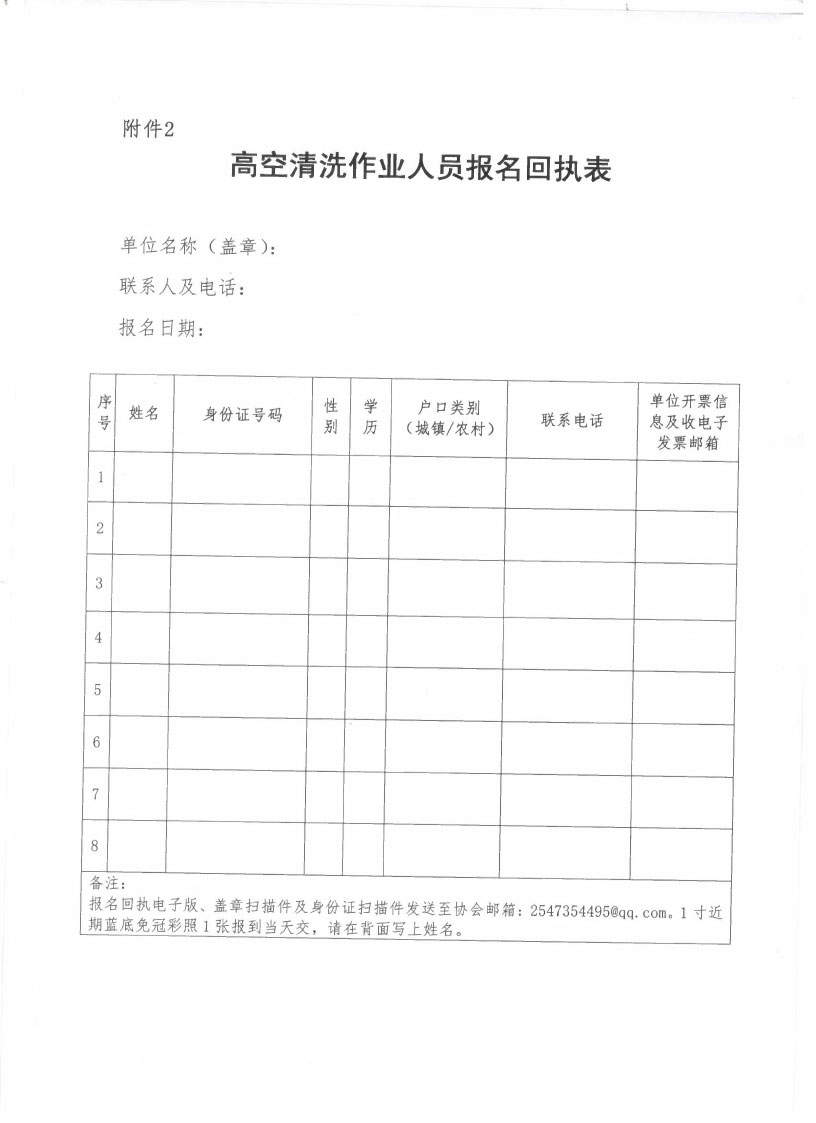 附件2

高空清洗作业人员报名回执表

单位名称（盖章）：

联系人及电话：

报名日期：

| 序号 | 姓名 | 身份证号码 | 性别 | 学历 | 户口类别（城镇/农村） | 联系电话 | 单位开票信息及收电子发票邮箱 |
|---|---|---|---|---|---|---|---|
| 1 | | | | | | | |
| 2 | | | | | | | |
| 3 | | | | | | | |
| 4 | | | | | | | |
| 5 | | | | | | | |
| 6 | | | | | | | |
| 7 | | | | | | | |
| 8 | | | | | | | |

备注：
报名回执电子版、盖章扫描件及身份证扫描件发送至协会邮箱：2547354495@qq.com。1寸近期蓝底免冠彩照1张报到当天交，请在背面写上姓名。